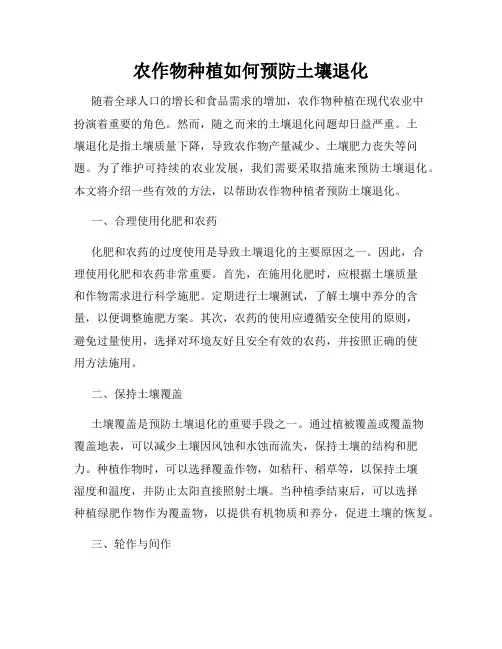 农作物种植如何预防土壤退化

随着全球人口的增长和食品需求的增加，农作物种植在现代农业中扮演着重要的角色。然而，随之而来的土壤退化问题却日益严重。土壤退化是指土壤质量下降，导致农作物产量减少、土壤肥力丧失等问题。为了维护可持续的农业发展，我们需要采取措施来预防土壤退化。本文将介绍一些有效的方法，以帮助农作物种植者预防土壤退化。

一、合理使用化肥和农药

化肥和农药的过度使用是导致土壤退化的主要原因之一。因此，合理使用化肥和农药非常重要。首先，在施用化肥时，应根据土壤质量和作物需求进行科学施肥。定期进行土壤测试，了解土壤中养分的含量，以便调整施肥方案。其次，农药的使用应遵循安全使用的原则，避免过量使用，选择对环境友好且安全有效的农药，并按照正确的使用方法施用。

二、保持土壤覆盖

土壤覆盖是预防土壤退化的重要手段之一。通过植被覆盖或覆盖物覆盖地表，可以减少土壤因风蚀和水蚀而流失，保持土壤的结构和肥力。种植作物时，可以选择覆盖作物，如秸秆、稻草等，以保持土壤湿度和温度，并防止太阳直接照射土壤。当种植季结束后，可以选择种植绿肥作物作为覆盖物，以提供有机物质和养分，促进土壤的恢复。

三、轮作与间作